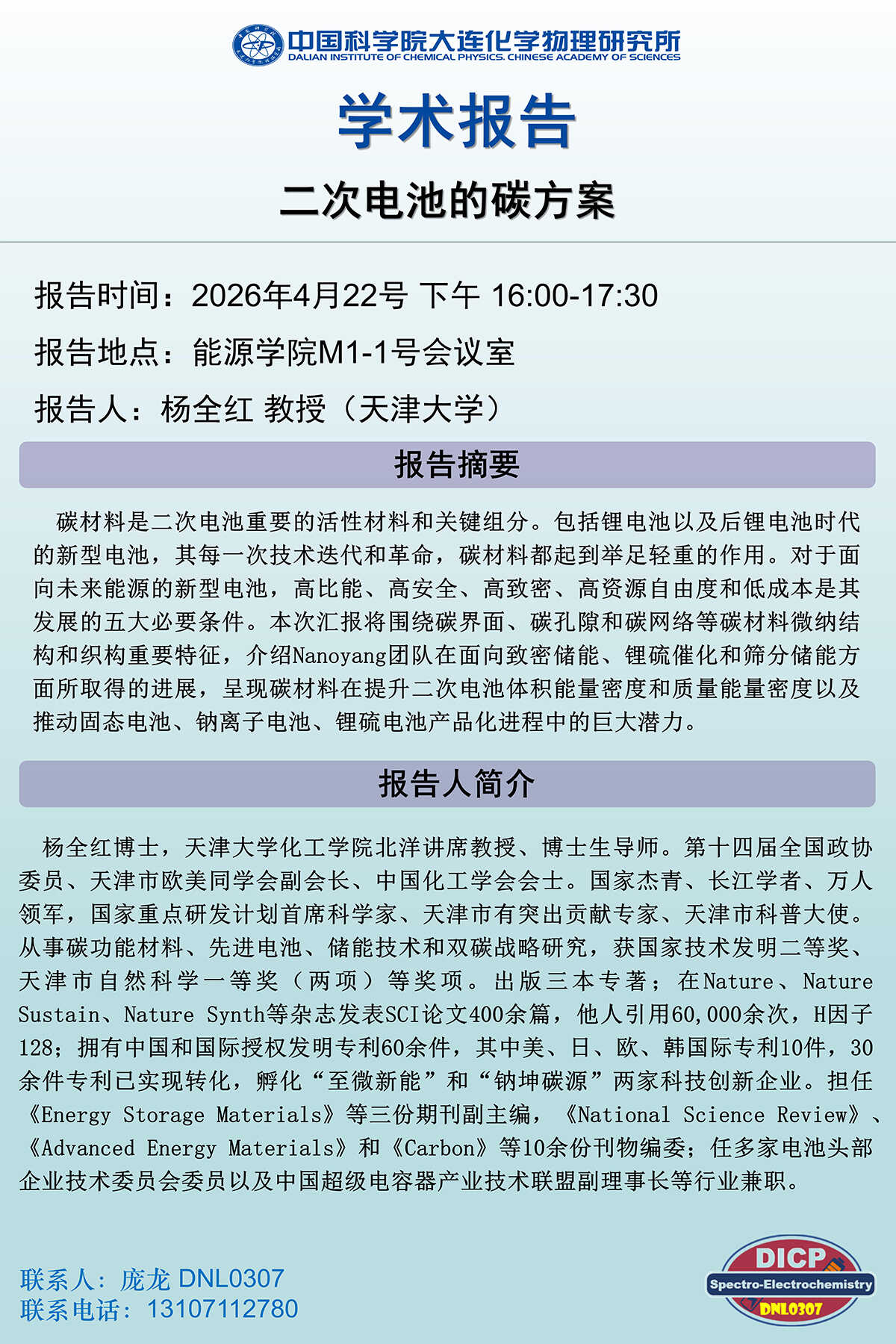 中国科学院大连化学物理研究所
DALIAN INSTITUTE OF CHEMICAL PHYSICS, CHINESE ACADEMY OF SCIENCES

学术报告

二次电池的碳方案

报告时间：2026年4月22号 下午 16:00-17:30

报告地点：能源学院M1-1号会议室

报告人：杨全红 教授（天津大学）

报告摘要

碳材料是二次电池重要的活性材料和关键组分。包括锂电池以及后锂电池时代的新型电池，其每一次技术迭代和革命，碳材料都起到举足轻重的作用。对于面向未来能源的新型电池，高比能、高安全、高致密、高资源自由度和低成本是其发展的五大必要条件。本次汇报将围绕碳界面、碳孔隙和碳网络等碳材料微纳结构和织构重要特征，介绍Nanoyang团队在面向致密储能、锂硫催化和筛分储能方面所取得的进展，呈现碳材料在提升二次电池体积能量密度和质量能量密度以及推动固态电池、钠离子电池、锂硫电池产品化进程中的巨大潜力。

报告人简介

杨全红博士，天津大学化工学院北洋讲席教授、博士生导师。第十四届全国政协委员、天津市欧美同学会副会长、中国化工学会会士。国家杰青、长江学者、万人领军，国家重点研发计划首席科学家、天津市有突出贡献专家、天津市科普大使。从事碳功能材料、先进电池、储能技术和双碳战略研究，获国家技术发明二等奖、天津市自然科学一等奖（两项）等奖项。出版三本专著；在Nature、Nature Sustain、Nature Synth等杂志发表SCI论文400余篇，他人引用60,000余次，H因子128；拥有中国和国际授权发明专利60余件，其中美、日、欧、韩国际专利10件，30余件专利已实现转化，孵化“至微新能”和“钠坤碳源”两家科技创新企业。担任《Energy Storage Materials》等三份期刊副主编，《National Science Review》、《Advanced Energy Materials》和《Carbon》等10余份刊物编委；任多家电池头部企业技术委员会委员以及中国超级电容器产业技术联盟副理事长等行业兼职。

联系人：庞龙 DNL0307
联系电话：13107112780

DICP
Spectro-Electrochemistry
DNL0307